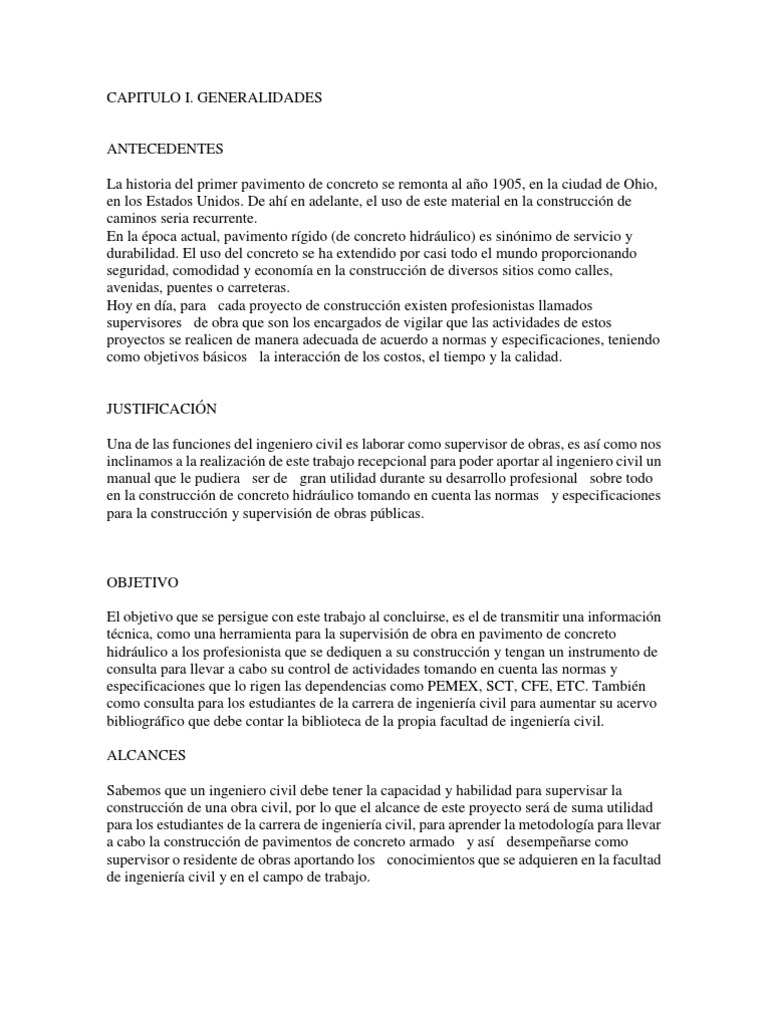 CAPITULO I. GENERALIDADES

ANTECEDENTES

La historia del primer pavimento de concreto se remonta al año 1905, en la ciudad de Ohio, en los Estados Unidos. De ahí en adelante, el uso de este material en la construcción de caminos seria recurrente.
En la época actual, pavimento rígido (de concreto hidráulico) es sinónimo de servicio y durabilidad. El uso del concreto se ha extendido por casi todo el mundo proporcionando seguridad, comodidad y economía en la construcción de diversos sitios como calles, avenidas, puentes o carreteras.
Hoy en día, para cada proyecto de construcción existen profesionistas llamados supervisores de obra que son los encargados de vigilar que las actividades de estos proyectos se realicen de manera adecuada de acuerdo a normas y especificaciones, teniendo como objetivos básicos la interacción de los costos, el tiempo y la calidad.

JUSTIFICACIÓN

Una de las funciones del ingeniero civil es laborar como supervisor de obras, es así como nos inclinamos a la realización de este trabajo recepcional para poder aportar al ingeniero civil un manual que le pudiera ser de gran utilidad durante su desarrollo profesional sobre todo en la construcción de concreto hidráulico tomando en cuenta las normas y especificaciones para la construcción y supervisión de obras públicas.

OBJETIVO

El objetivo que se persigue con este trabajo al concluirse, es el de transmitir una información técnica, como una herramienta para la supervisión de obra en pavimento de concreto hidráulico a los profesionista que se dediquen a su construcción y tengan un instrumento de consulta para llevar a cabo su control de actividades tomando en cuenta las normas y especificaciones que lo rigen las dependencias como PEMEX, SCT, CFE, ETC. También como consulta para los estudiantes de la carrera de ingeniería civil para aumentar su acervo bibliográfico que debe contar la biblioteca de la propia facultad de ingeniería civil.

ALCANCES

Sabemos que un ingeniero civil debe tener la capacidad y habilidad para supervisar la construcción de una obra civil, por lo que el alcance de este proyecto será de suma utilidad para los estudiantes de la carrera de ingeniería civil, para aprender la metodología para llevar a cabo la construcción de pavimentos de concreto armado y así desempeñarse como supervisor o residente de obras aportando los conocimientos que se adquieren en la facultad de ingeniería civil y en el campo de trabajo.